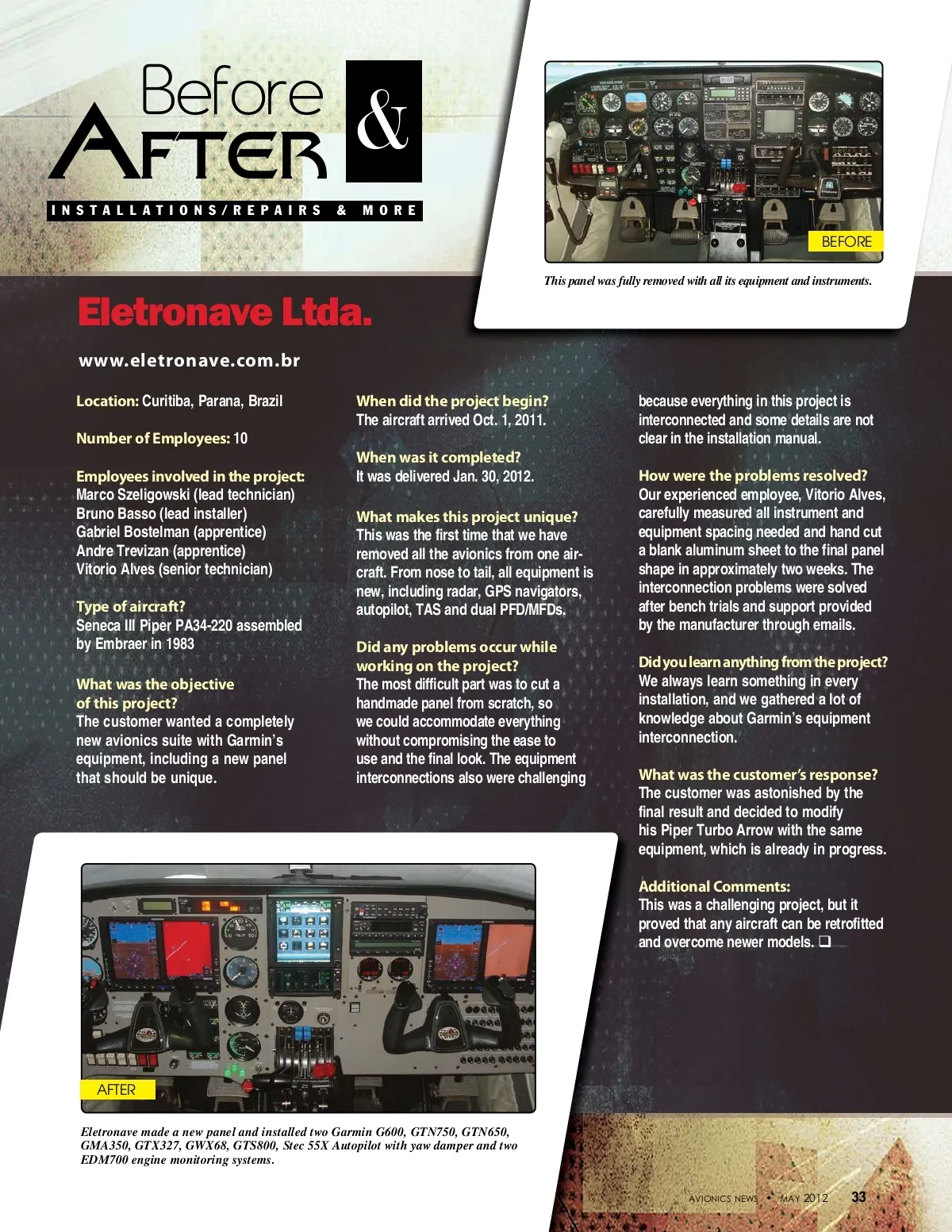 Before & After

INSTALLATIONS/REPAIRS & MORE

BEFORE

This panel was fully removed with all its equipment and instruments.

Eletronave Ltda.

www.eletronave.com.br

Location: Curitiba, Parana, Brazil

Number of Employees: 10

Employees involved in the project:
Marco Szeligowski (lead technician)
Bruno Basso (lead installer)
Gabriel Bostelman (apprentice)
Andre Trevizan (apprentice)
Vitorio Alves (senior technician)

Type of aircraft?
Seneca III Piper PA34-220 assembled by Embraer in 1983

What was the objective of this project?
The customer wanted a completely new avionics suite with Garmin's equipment, including a new panel that should be unique.

When did the project begin?
The aircraft arrived Oct. 1, 2011.

When was it completed?
It was delivered Jan. 30, 2012.

What makes this project unique?
This was the first time that we have removed all the avionics from one aircraft. From nose to tail, all equipment is new, including radar, GPS navigators, autopilot, TAS and dual PFD/MFDs.

Did any problems occur while working on the project?
The most difficult part was to cut a handmade panel from scratch, so we could accommodate everything without compromising the ease to use and the final look. The equipment interconnections also were challenging because everything in this project is interconnected and some details are not clear in the installation manual.

How were the problems resolved?
Our experienced employee, Vitorio Alves, carefully measured all instrument and equipment spacing needed and hand cut a blank aluminum sheet to the final panel shape in approximately two weeks. The interconnection problems were solved after bench trials and support provided by the manufacturer through emails.

Did you learn anything from the project?
We always learn something in every installation, and we gathered a lot of knowledge about Garmin's equipment interconnection.

What was the customer's response?
The customer was astonished by the final result and decided to modify his Piper Turbo Arrow with the same equipment, which is already in progress.

Additional Comments:
This was a challenging project, but it proved that any aircraft can be retrofitted and overcome newer models. ☐

AFTER

Eletronave made a new panel and installed two Garmin G600, GTN750, GTN650, GMA350, GTX327, GWX68, GTS800, Stec 55X Autopilot with yaw damper and two EDM700 engine monitoring systems.

AVIONICS NEWS • MAY 2012 33